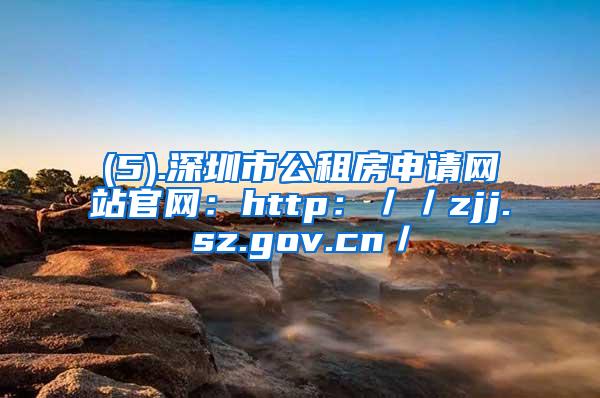 (5).深圳市公租房申请网站官网：http：／／zjj.sz.gov.cn／